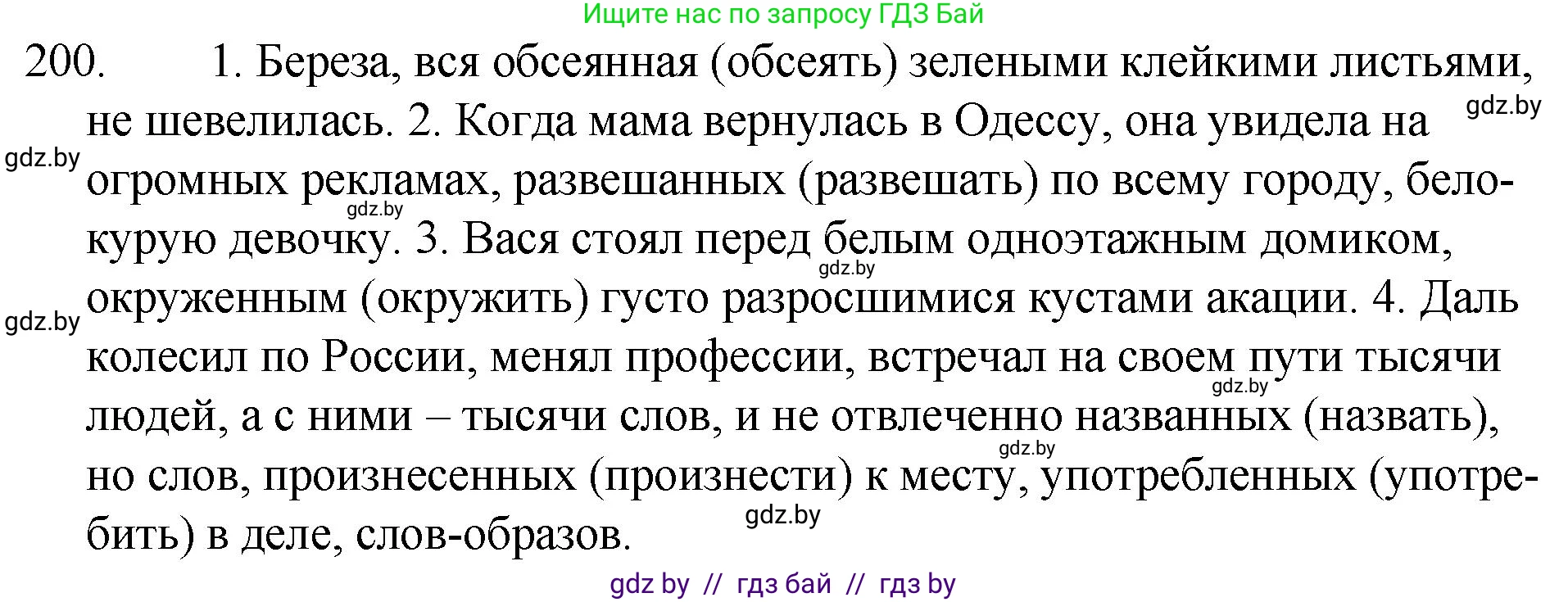 Ищите нас по запросу ГДЗ Бай

200. 1. Береза, вся обсеянная (обсеять) зелеными клейкими листьями, не шевелилась. 2. Когда мама вернулась в Одессу, она увидела на огромных рекламах, развешанных (развешать) по всему городу, белокурую девочку. 3. Вася стоял перед белым одноэтажным домиком, окруженным (окружить) густо разросшимися кустами акации. 4. Даль колесил по России, менял профессии, встречал на своем пути тысячи людей, а с ними – тысячи слов, и не отвлеченно названных (назвать), но слов, произнесенных (произнести) к месту, употребленных (употребить) в деле, слов-образов.

gdz.by
gdz.by
gdz.by
gdz.by
gdz.by
gdz.by
gdz.by
gdz.by

gdz by // гдз бай // гдз by